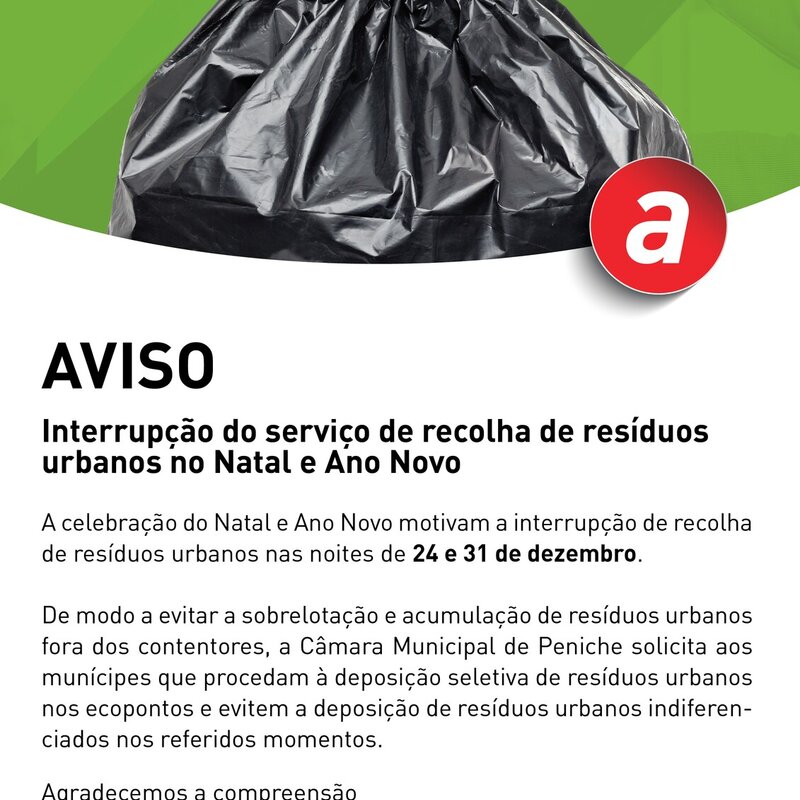 a

AVISO

Interrupção do serviço de recolha de resíduos urbanos no Natal e Ano Novo

A celebração do Natal e Ano Novo motivam a interrupção de recolha de resíduos urbanos nas noites de 24 e 31 de dezembro.

De modo a evitar a sobrelotação e acumulação de resíduos urbanos fora dos contentores, a Câmara Municipal de Peniche solicita aos munícipes que procedam à deposição seletiva de resíduos urbanos nos ecopontos e evitem a deposição de resíduos urbanos indiferenciados nos referidos momentos.

Agradecemos a compreensão